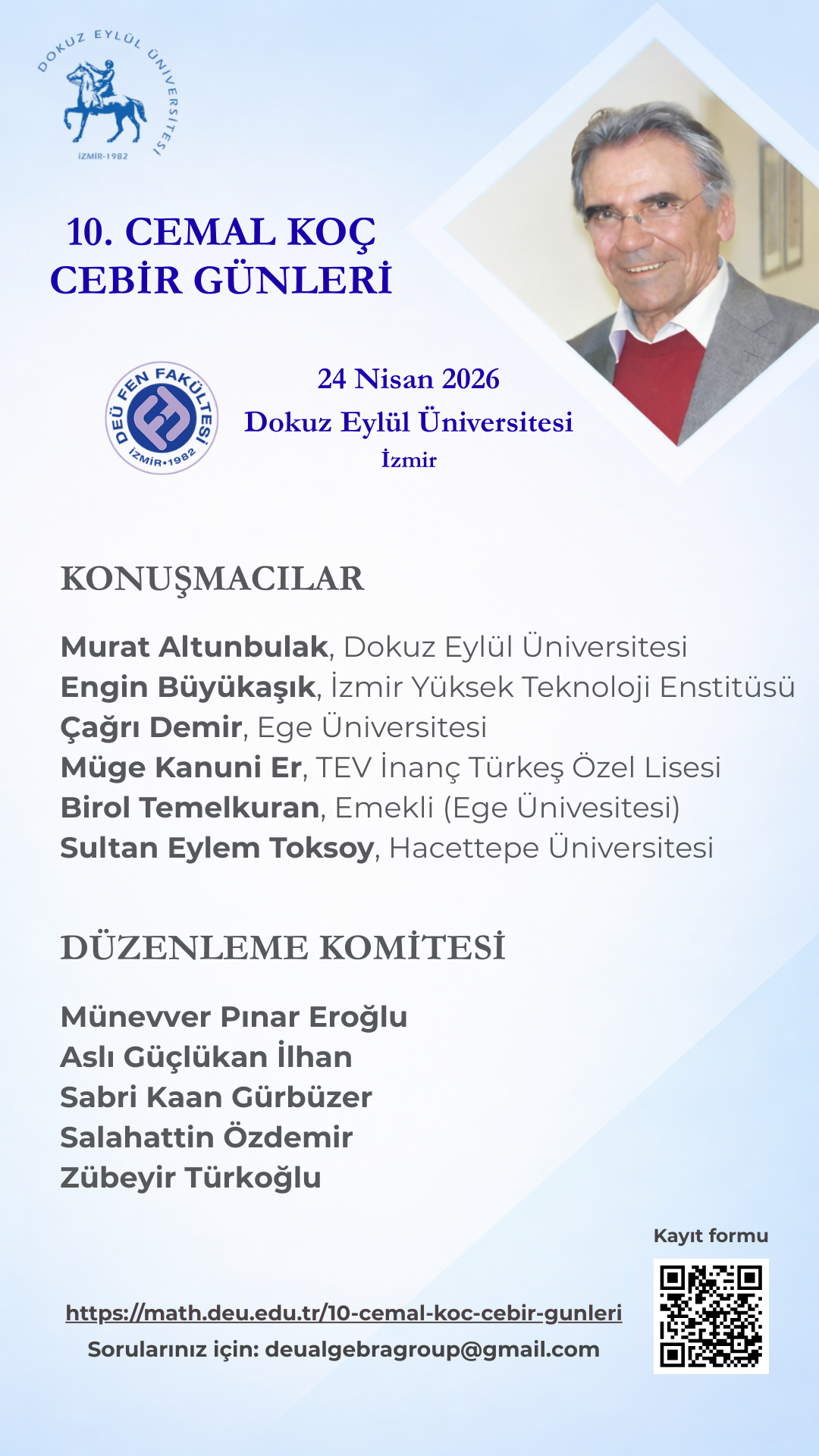 DOKUZ EYLÜL ÜNİVERSİTESİ
İZMİR-1982

10. CEMAL KOÇ
CEBİR GÜNLERİ

DEÜ FEN FAKÜLTESİ
İZMİR•1982

24 Nisan 2026
Dokuz Eylül Üniversitesi
İzmir

KONUŞMACILAR

Murat Altunbulak, Dokuz Eylül Üniversitesi
Engin Büyükaşık, İzmir Yüksek Teknoloji Enstitüsü
Çağrı Demir, Ege Üniversitesi
Müge Kanuni Er, TEV İnanç Türkeş Özel Lisesi
Birol Temelkuran, Emekli (Ege Ünivesitesi)
Sultan Eylem Toksoy, Hacettepe Üniversitesi

DÜZENLEME KOMİTESİ

Münevver Pınar Eroğlu
Aslı Güçlükan İlhan
Sabri Kaan Gürbüzer
Salahattin Özdemir
Zübeyir Türkoğlu

Kayıt formu

https://math.deu.edu.tr/10-cemal-koc-cebir-gunleri
Sorularınız için: deualgebragroup@gmail.com